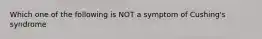 Which one of the following is NOT a symptom of Cushing's syndrome